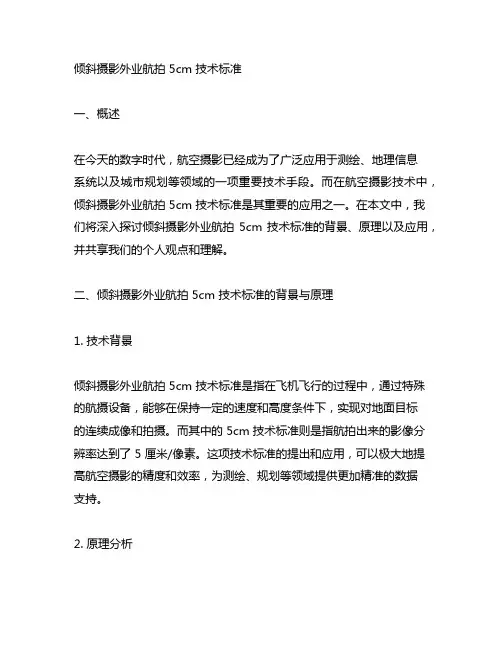 倾斜摄影外业航拍 5cm 技术标准

一、概述

在今天的数字时代，航空摄影已经成为了广泛应用于测绘、地理信息系统以及城市规划等领域的一项重要技术手段。而在航空摄影技术中，倾斜摄影外业航拍 5cm 技术标准是其重要的应用之一。在本文中，我们将深入探讨倾斜摄影外业航拍 5cm 技术标准的背景、原理以及应用，并共享我们的个人观点和理解。

二、倾斜摄影外业航拍 5cm 技术标准的背景与原理

1. 技术背景

倾斜摄影外业航拍 5cm 技术标准是指在飞机飞行的过程中，通过特殊的航摄设备，能够在保持一定的速度和高度条件下，实现对地面目标的连续成像和拍摄。而其中的 5cm 技术标准则是指航拍出来的影像分辨率达到了 5 厘米/像素。这项技术标准的提出和应用，可以极大地提高航空摄影的精度和效率，为测绘、规划等领域提供更加精准的数据支持。

2. 原理分析